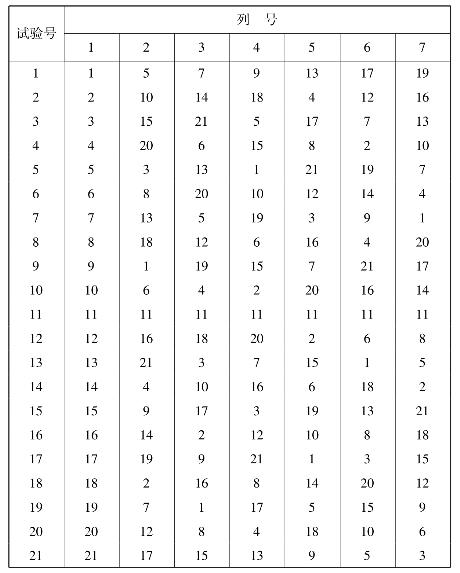 | 试验号 | 列 号 | | | | | | |
|---|---|---|---|---|---|---|---|
| | 1 | 2 | 3 | 4 | 5 | 6 | 7 |
| 1 | 1 | 5 | 7 | 9 | 13 | 17 | 19 |
| 2 | 2 | 10 | 14 | 18 | 4 | 12 | 16 |
| 3 | 3 | 15 | 21 | 5 | 17 | 7 | 13 |
| 4 | 4 | 20 | 6 | 15 | 8 | 2 | 10 |
| 5 | 5 | 3 | 13 | 1 | 21 | 19 | 7 |
| 6 | 6 | 8 | 20 | 10 | 12 | 14 | 4 |
| 7 | 7 | 13 | 5 | 19 | 3 | 9 | 1 |
| 8 | 8 | 18 | 12 | 6 | 16 | 4 | 20 |
| 9 | 9 | 1 | 19 | 15 | 7 | 21 | 17 |
| 10 | 10 | 6 | 4 | 2 | 20 | 16 | 14 |
| 11 | 11 | 11 | 11 | 11 | 11 | 11 | 11 |
| 12 | 12 | 16 | 18 | 20 | 2 | 6 | 8 |
| 13 | 13 | 21 | 3 | 7 | 15 | 1 | 5 |
| 14 | 14 | 4 | 10 | 16 | 6 | 18 | 2 |
| 15 | 15 | 9 | 17 | 3 | 19 | 13 | 21 |
| 16 | 16 | 14 | 2 | 12 | 10 | 8 | 18 |
| 17 | 17 | 19 | 9 | 21 | 1 | 3 | 15 |
| 18 | 18 | 2 | 16 | 8 | 14 | 20 | 12 |
| 19 | 19 | 7 | 1 | 17 | 5 | 15 | 9 |
| 20 | 20 | 12 | 8 | 4 | 18 | 10 | 6 |
| 21 | 21 | 17 | 15 | 13 | 9 | 5 | 3 |